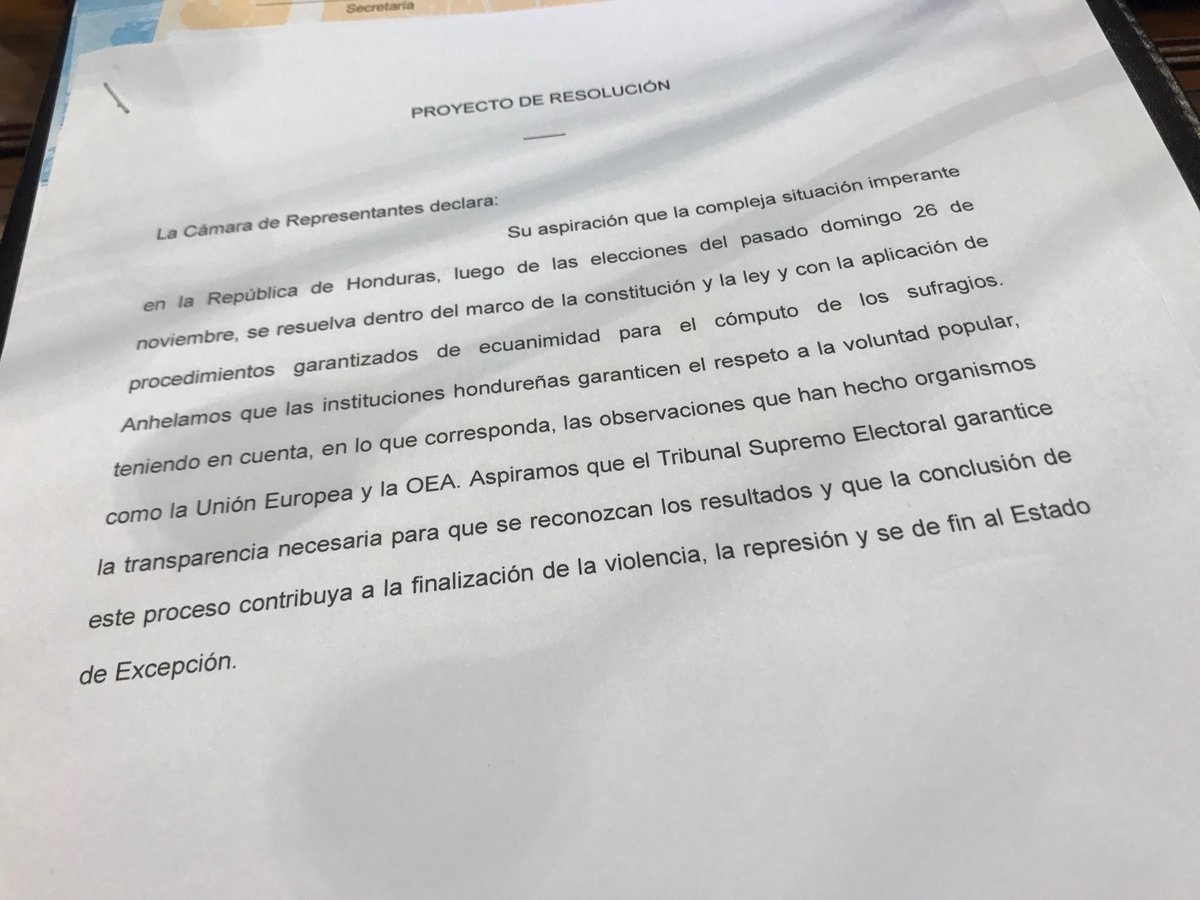 Secretaría

PROYECTO DE RESOLUCIÓN

La Cámara de Representantes declara:

Su aspiración que la compleja situación imperante en la República de Honduras, luego de las elecciones del pasado domingo 26 de noviembre, se resuelva dentro del marco de la constitución y la ley y con la aplicación de procedimientos garantizados de ecuanimidad para el cómputo de los sufragios. Anhelamos que las instituciones hondureñas garanticen el respeto a la voluntad popular, teniendo en cuenta, en lo que corresponda, las observaciones que han hecho organismos como la Unión Europea y la OEA. Aspiramos que el Tribunal Supremo Electoral garantice la transparencia necesaria para que se reconozcan los resultados y que la conclusión de este proceso contribuya a la finalización de la violencia, la represión y se de fin al Estado de Excepción.